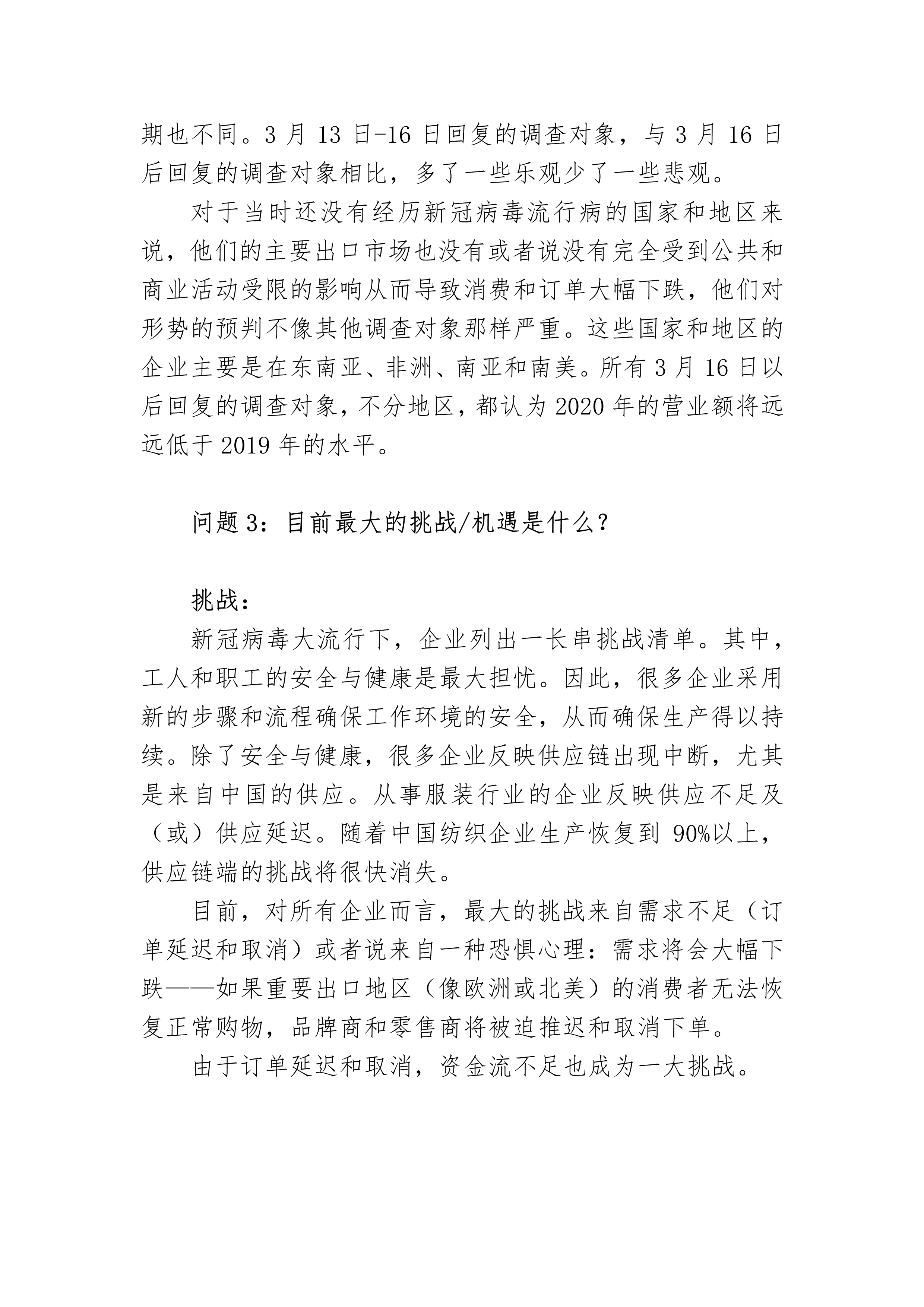 期也不同。3 月 13 日-16 日回复的调查对象，与 3 月 16 日后回复的调查对象相比，多了一些乐观少了一些悲观。

对于当时还没有经历新冠病毒流行病的国家和地区来说，他们的主要出口市场也没有或者说没有完全受到公共和商业活动受限的影响从而导致消费和订单大幅下跌，他们对形势的预判不像其他调查对象那样严重。这些国家和地区的企业主要是在东南亚、非洲、南亚和南美。所有 3 月 16 日以后回复的调查对象，不分地区，都认为 2020 年的营业额将远远低于 2019 年的水平。

问题 3：目前最大的挑战/机遇是什么？

挑战：

新冠病毒大流行下，企业列出一长串挑战清单。其中，工人和职工的安全与健康是最大担忧。因此，很多企业采用新的步骤和流程确保工作环境的安全，从而确保生产得以持续。除了安全与健康，很多企业反映供应链出现中断，尤其是来自中国的供应。从事服装行业的企业反映供应不足及（或）供应延迟。随着中国纺织企业生产恢复到 90%以上，供应链端的挑战将很快消失。

目前，对所有企业而言，最大的挑战来自需求不足（订单延迟和取消）或者说来自一种恐惧心理：需求将会大幅下跌——如果重要出口地区（像欧洲或北美）的消费者无法恢复正常购物，品牌商和零售商将被迫推迟和取消下单。

由于订单延迟和取消，资金流不足也成为一大挑战。